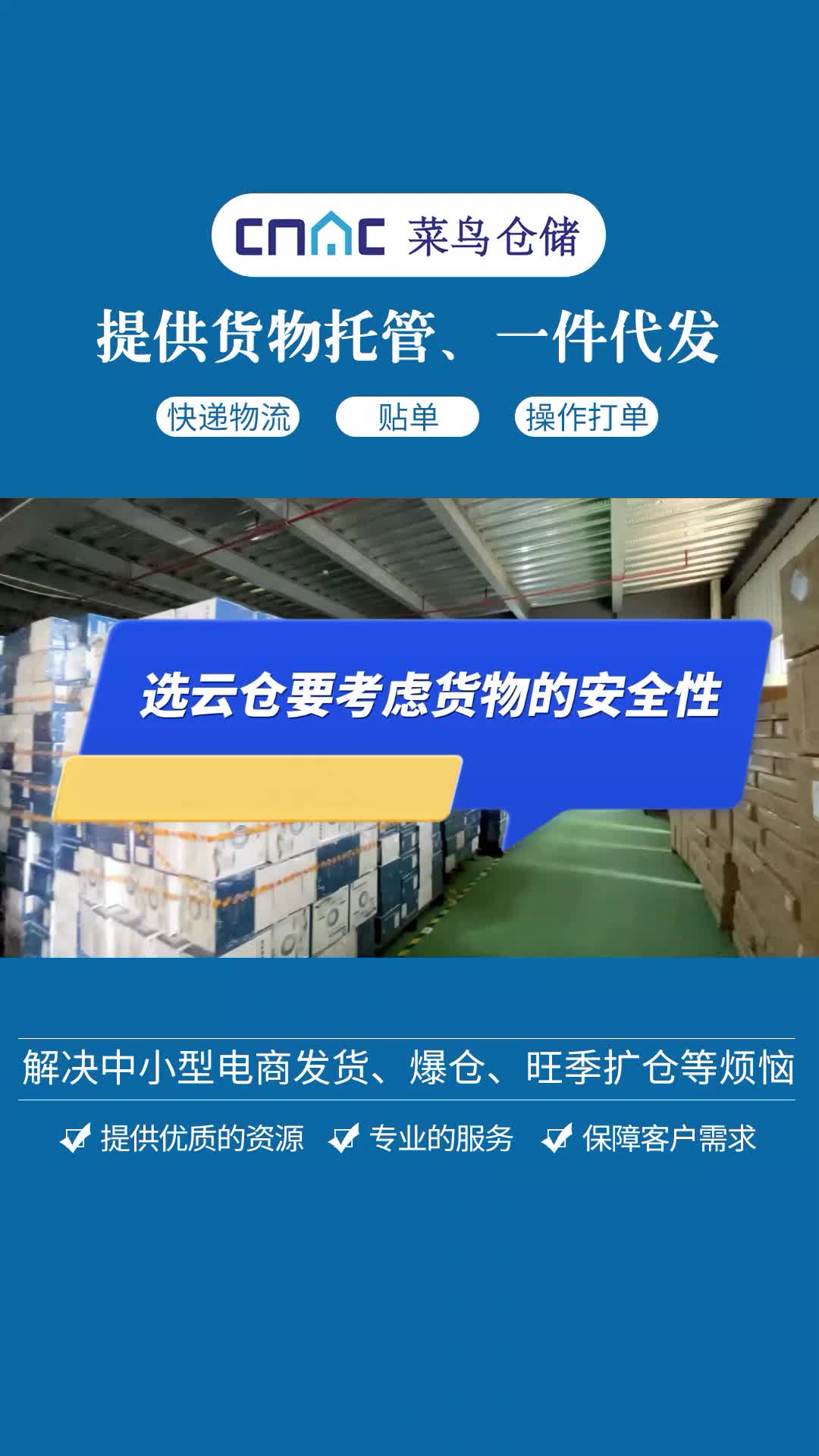 CNAC 菜鸟仓储

提供货物托管、一件代发

快递物流 贴单 操作打单

选云仓要考虑货物的安全性

解决中小型电商发货、爆仓、旺季扩仓等烦恼

提供优质的资源 专业的服务 保障客户需求